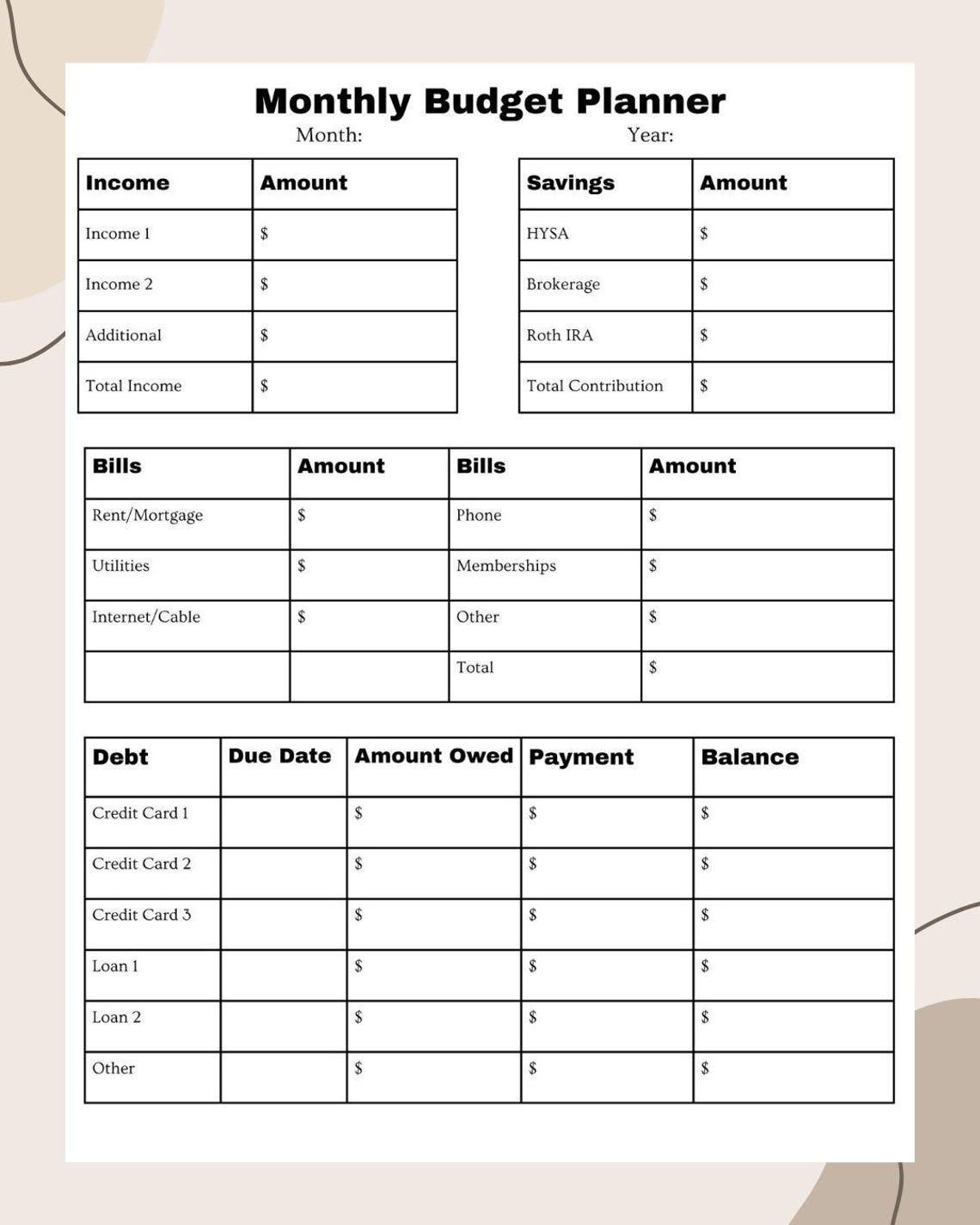 Monthly Budget Planner

Month: Year:

| Income | Amount |
|---|---|
| Income 1 | $ |
| Income 2 | $ |
| Additional | $ |
| Total Income | $ |

| Savings | Amount |
|---|---|
| HYSA | $ |
| Brokerage | $ |
| Roth IRA | $ |
| Total Contribution | $ |

| Bills | Amount | Bills | Amount |
|---|---|---|---|
| Rent/Mortgage | $ | Phone | $ |
| Utilities | $ | Memberships | $ |
| Internet/Cable | $ | Other | $ |
|  |  | Total | $ |

| Debt | Due Date | Amount Owed | Payment | Balance |
|---|---|---|---|---|
| Credit Card 1 |  | $ | $ | $ |
| Credit Card 2 |  | $ | $ | $ |
| Credit Card 3 |  | $ | $ | $ |
| Loan 1 |  | $ | $ | $ |
| Loan 2 |  | $ | $ | $ |
| Other |  | $ | $ | $ |